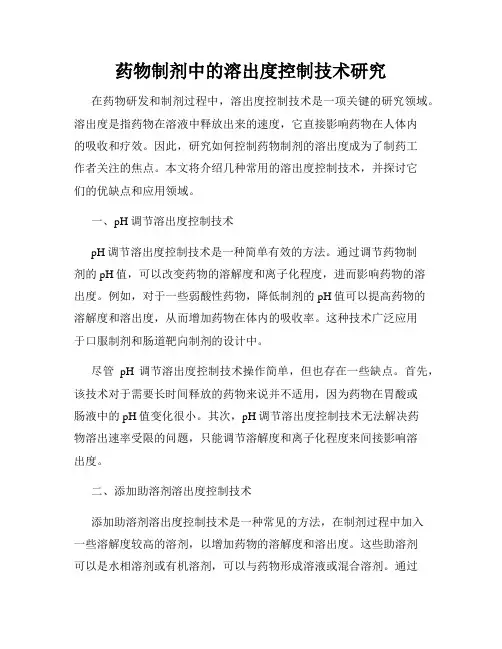 药物制剂中的溶出度控制技术研究

在药物研发和制剂过程中，溶出度控制技术是一项关键的研究领域。溶出度是指药物在溶液中释放出来的速度，它直接影响药物在人体内的吸收和疗效。因此，研究如何控制药物制剂的溶出度成为了制药工作者关注的焦点。本文将介绍几种常用的溶出度控制技术，并探讨它们的优缺点和应用领域。

一、pH 调节溶出度控制技术

pH 调节溶出度控制技术是一种简单有效的方法。通过调节药物制剂的 pH 值，可以改变药物的溶解度和离子化程度，进而影响药物的溶出度。例如，对于一些弱酸性药物，降低制剂的 pH 值可以提高药物的溶解度和溶出度，从而增加药物在体内的吸收率。这种技术广泛应用于口服制剂和肠道靶向制剂的设计中。

尽管 pH 调节溶出度控制技术操作简单，但也存在一些缺点。首先，该技术对于需要长时间释放的药物来说并不适用，因为药物在胃酸或肠液中的 pH 值变化很小。其次，pH 调节溶出度控制技术无法解决药物溶出速率受限的问题，只能调节溶解度和离子化程度来间接影响溶出度。

二、添加助溶剂溶出度控制技术

添加助溶剂溶出度控制技术是一种常见的方法，在制剂过程中加入一些溶解度较高的溶剂，以增加药物的溶解度和溶出度。这些助溶剂可以是水相溶剂或有机溶剂，可以与药物形成溶液或混合溶剂。通过